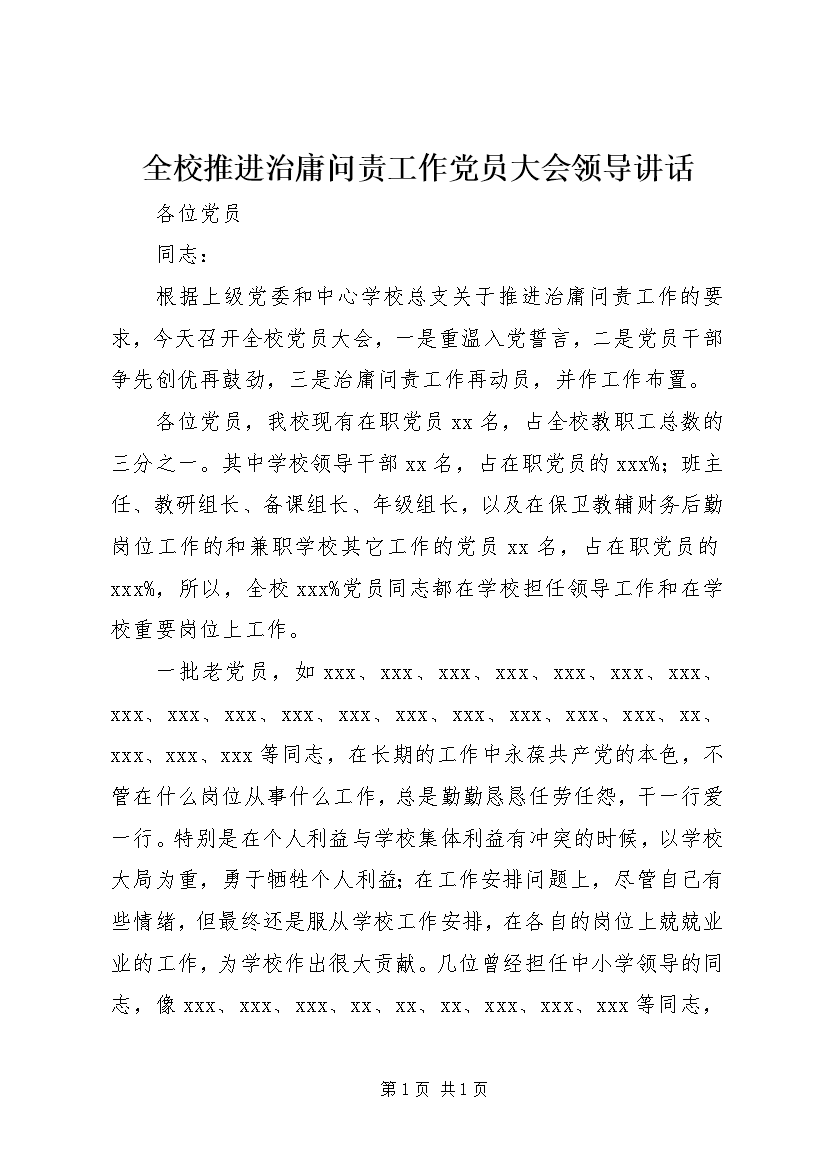 全校推进治庸问责工作党员大会领导讲话

各位党员

同志：

根据上级党委和中心学校总支关于推进治庸问责工作的要求，今天召开全校党员大会，一是重温入党誓言，二是党员干部争先创优再鼓劲，三是治庸问责工作再动员，并作工作布置。

各位党员，我校现有在职党员 xx 名，占全校教职工总数的三分之一。其中学校领导干部 xx 名，占在职党员的 xxx%；班主任、教研组长、备课组长、年级组长，以及在保卫教辅财务后勤岗位工作的和兼职学校其它工作的党员 xx 名，占在职党员的 xxx%，所以，全校 xxx%党员同志都在学校担任领导工作和在学校重要岗位上工作。

一批老党员，如 xxx、xxx、xxx、xxx、xxx、xxx、xxx、xxx、xxx、xxx、xxx、xxx、xxx、xxx、xxx、xxx、xxx、xx、xxx、xxx、xxx 等同志，在长期的工作中永葆共产党的本色，不管在什么岗位从事什么工作，总是勤勤恳恳任劳任怨，干一行爱一行。特别是在个人利益与学校集体利益有冲突的时候，以学校大局为重，勇于牺牲个人利益；在工作安排问题上，尽管自己有些情绪，但最终还是服从学校工作安排，在各自的岗位上兢兢业业的工作，为学校作出很大贡献。几位曾经担任中小学领导的同志，像 xxx、xxx、xxx、xx、xx、xx、xxx、xxx、xxx 等同志，

第 1 页 共 1 页